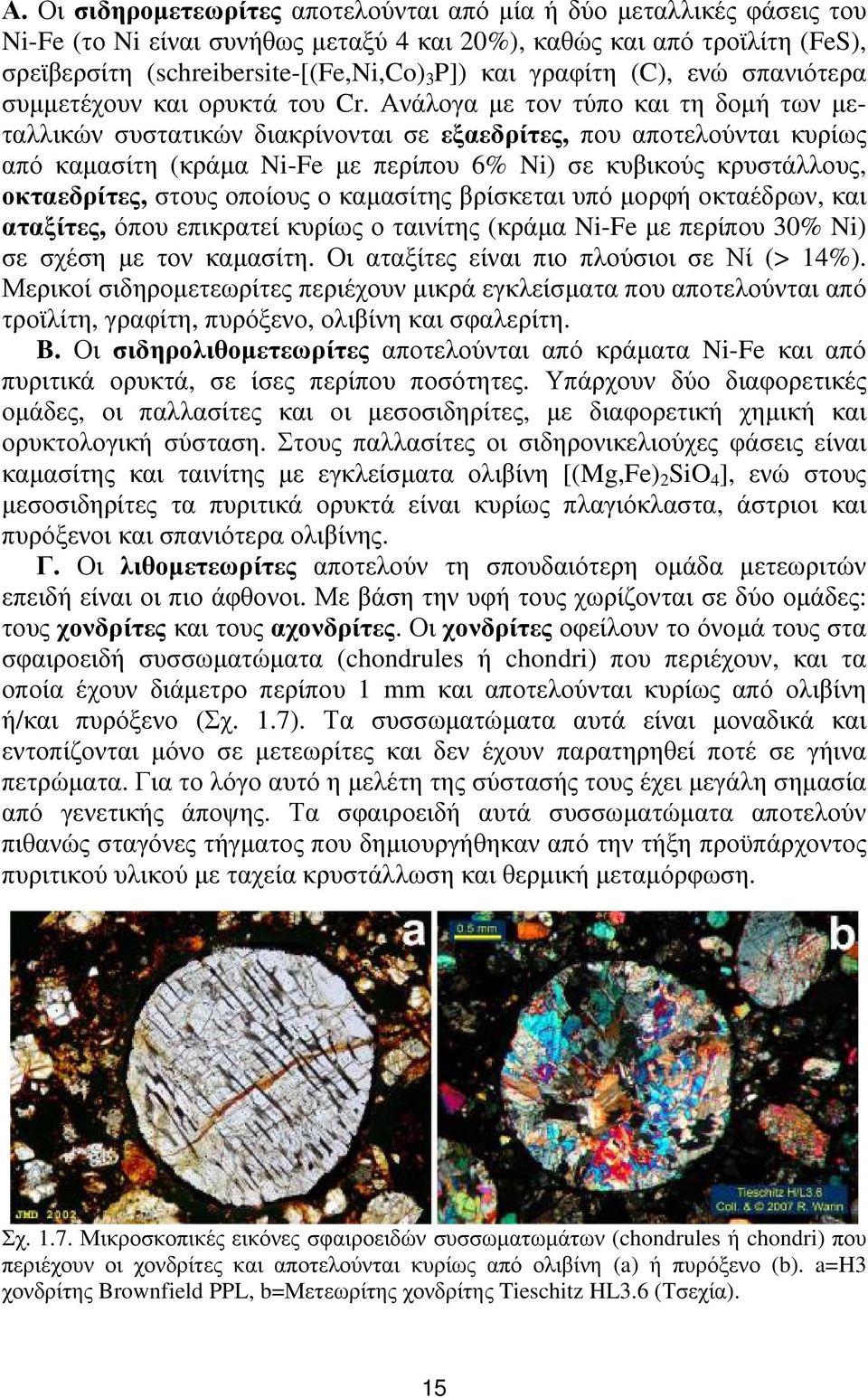 Α. Οι σιδηρομετεωρίτες αποτελούνται από μία ή δύο μεταλλικές φάσεις του Ni-Fe (το Ni είναι συνήθως μεταξύ 4 και 20%), καθώς και από τροϊλίτη (FeS), σρεϊβερσίτη (schreibersite-[(Fe,Ni,Co)$_3$P]) και γραφίτη (C), ενώ σπανιότερα συμμετέχουν και ορυκτά του Cr. Ανάλογα με τον τύπο και τη δομή των μεταλλικών συστατικών διακρίνονται σε εξαεδρίτες, που αποτελούνται κυρίως από καμασίτη (κράμα Ni-Fe με περίπου 6% Ni) σε κυβικούς κρυστάλλους, οκταεδρίτες, στους οποίους ο καμασίτης βρίσκεται υπό μορφή οκταέδρων, και αταξίτες, όπου επικρατεί κυρίως ο ταινίτης (κράμα Ni-Fe με περίπου 30% Ni) σε σχέση με τον καμασίτη. Οι αταξίτες είναι πιο πλούσιοι σε Νί (> 14%). Μερικοί σιδηρομετεωρίτες περιέχουν μικρά εγκλείσματα που αποτελούνται από τροϊλίτη, γραφίτη, πυρόξενο, ολιβίνη και σφαλερίτη.

Β. Οι σιδηρολιθομετεωρίτες αποτελούνται από κράματα Ni-Fe και από πυριτικά ορυκτά, σε ίσες περίπου ποσότητες. Υπάρχουν δύο διαφορετικές ομάδες, οι παλλασίτες και οι μεσοσιδηρίτες, με διαφορετική χημική και ορυκτολογική σύσταση. Στους παλλασίτες οι σιδηρονικελιούχες φάσεις είναι καμασίτης και ταινίτης με εγκλείσματα ολιβίνη [(Mg,Fe)$_2$SiO$_4$], ενώ στους μεσοσιδηρίτες τα πυριτικά ορυκτά είναι κυρίως πλαγιόκλαστα, άστριοι και πυρόξενοι και σπανιότερα ολιβίνης.

Γ. Οι λιθομετεωρίτες αποτελούν τη σπουδαιότερη ομάδα μετεωριτών επειδή είναι οι πιο άφθονοι. Με βάση την υφή τους χωρίζονται σε δύο ομάδες: τους χονδρίτες και τους αχονδρίτες. Οι χονδρίτες οφείλουν το όνομά τους στα σφαιροειδή συσσωματώματα (chondrules ή chondri) που περιέχουν, και τα οποία έχουν διάμετρο περίπου 1 mm και αποτελούνται κυρίως από ολιβίνη ή/και πυρόξενο (Σχ. 1.7). Τα συσσωματώματα αυτά είναι μοναδικά και εντοπίζονται μόνο σε μετεωρίτες και δεν έχουν παρατηρηθεί ποτέ σε γήινα πετρώματα. Για το λόγο αυτό η μελέτη της σύστασής τους έχει μεγάλη σημασία από γενετικής άποψης. Τα σφαιροειδή αυτά συσσωματώματα αποτελούν πιθανώς σταγόνες τήγματος που δημιουργήθηκαν από την τήξη προϋπάρχοντος πυριτικού υλικού με ταχεία κρυστάλλωση και θερμική μεταμόρφωση.

a
JMD 2002
0.5 mm
b
Tieschitz H/L3.6
Coll. & © 2007 R. Warin

Σχ. 1.7. Μικροσκοπικές εικόνες σφαιροειδών συσσωματωμάτων (chondrules ή chondri) που περιέχουν οι χονδρίτες και αποτελούνται κυρίως από ολιβίνη (a) ή πυρόξενο (b). a=H3 χονδρίτης Brownfield PPL, b=Μετεωρίτης χονδρίτης Tieschitz HL3.6 (Τσεχία).

15